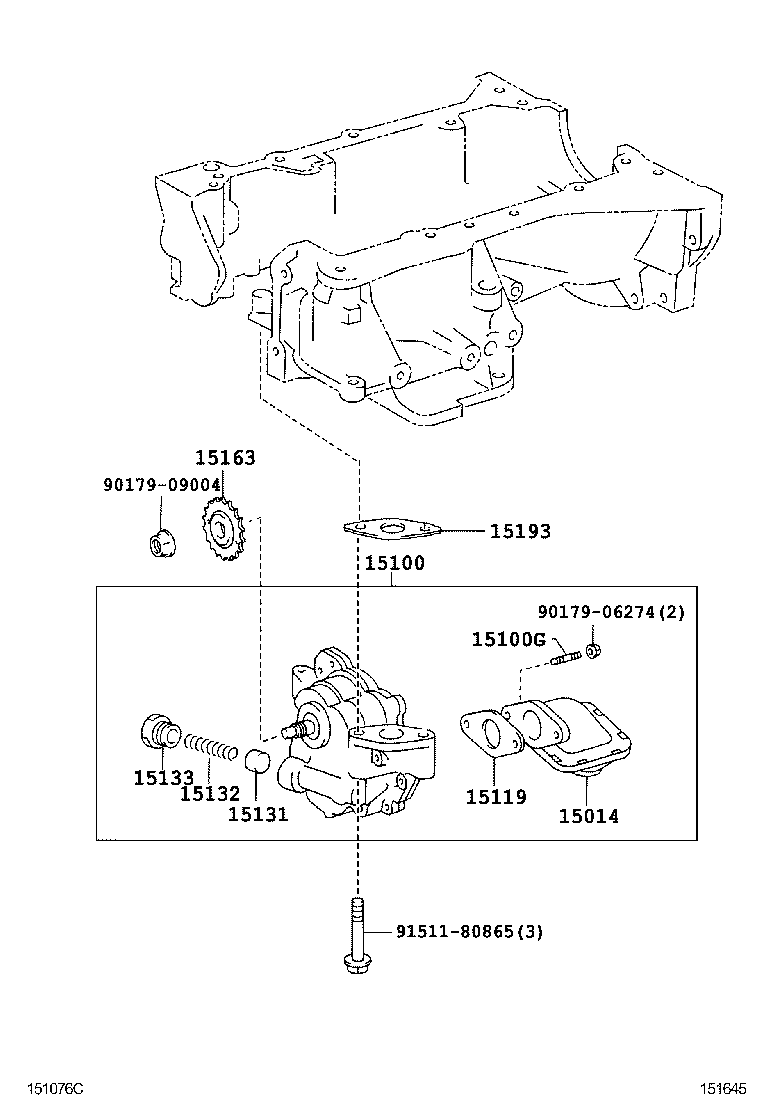 15163
90179-09004
15193
15100
90179-06274(2)
15100G
15133
15132
15131
15119
15014
91511-80865(3)
151076C
151645